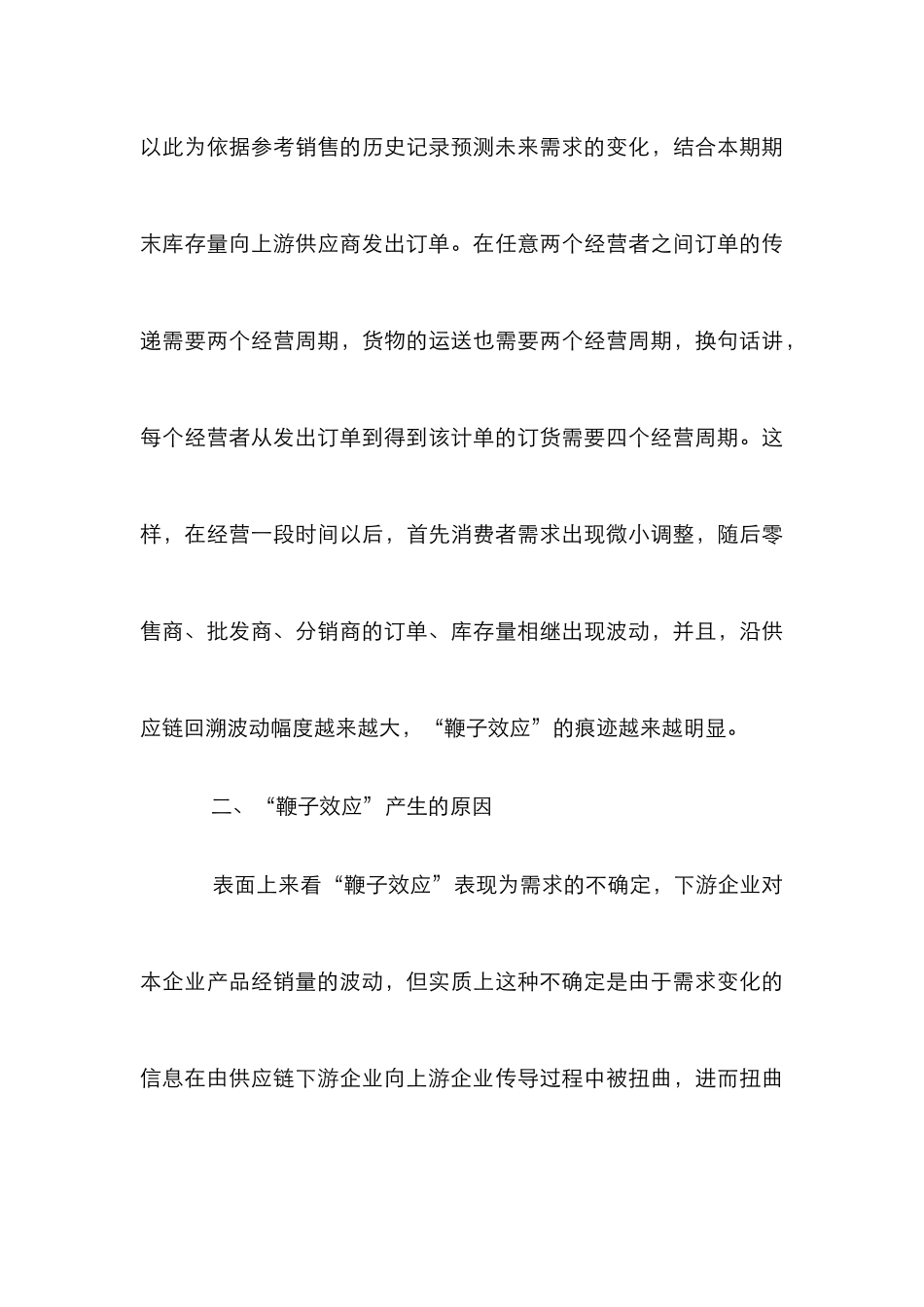 以此为依据参考销售的历史记录预测未来需求的变化，结合本期期末库存量向上游供应商发出订单。在任意两个经营者之间订单的传递需要两个经营周期，货物的运送也需要两个经营周期，换句话讲，每个经营者从发出订单到得到该计单的订货需要四个经营周期。这样，在经营一段时间以后，首先消费者需求出现微小调整，随后零售商、批发商、分销商的订单、库存量相继出现波动，并且，沿供应链回溯波动幅度越来越大，“鞭子效应”的痕迹越来越明显。

二、“鞭子效应”产生的原因

表面上来看“鞭子效应”表现为需求的不确定，下游企业对本企业产品经销量的波动，但实质上这种不确定是由于需求变化的信息在由供应链下游企业向上游企业传导过程中被扭曲，进而扭曲